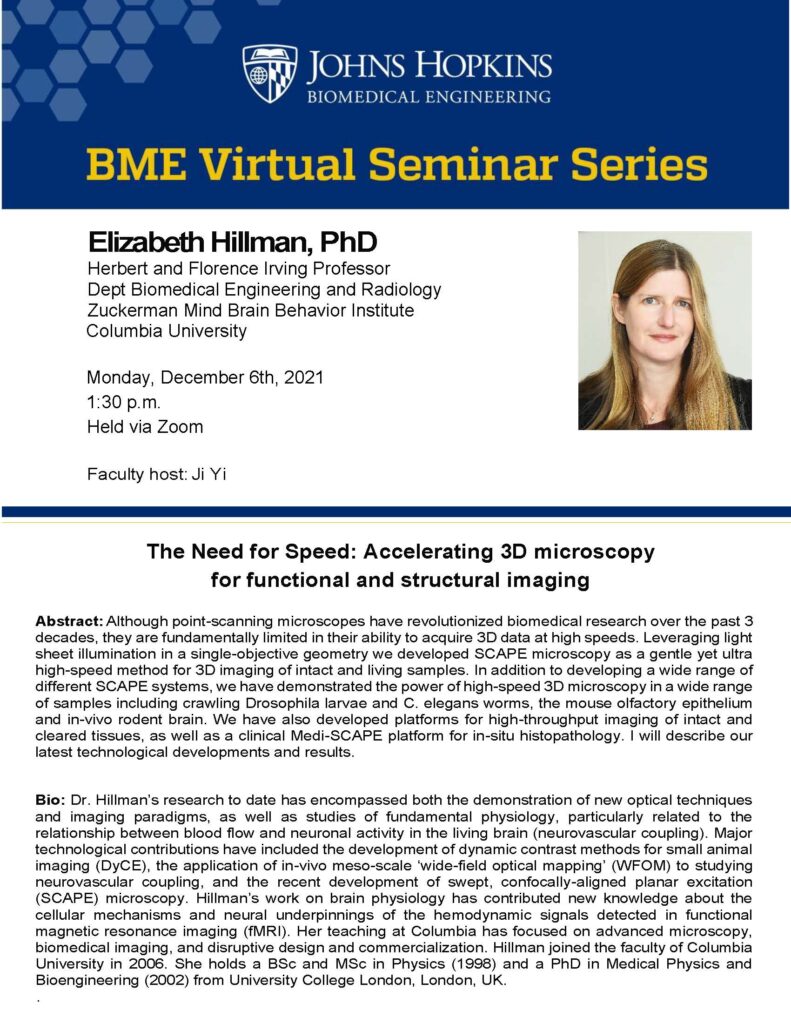 JOHNS HOPKINS
BIOMEDICAL ENGINEERING

BME Virtual Seminar Series

Elizabeth Hillman, PhD
Herbert and Florence Irving Professor
Dept Biomedical Engineering and Radiology
Zuckerman Mind Brain Behavior Institute
Columbia University

Monday, December 6th, 2021
1:30 p.m.
Held via Zoom

Faculty host: Ji Yi

The Need for Speed: Accelerating 3D microscopy for functional and structural imaging

Abstract: Although point-scanning microscopes have revolutionized biomedical research over the past 3 decades, they are fundamentally limited in their ability to acquire 3D data at high speeds. Leveraging light sheet illumination in a single-objective geometry we developed SCAPE microscopy as a gentle yet ultra high-speed method for 3D imaging of intact and living samples. In addition to developing a wide range of different SCAPE systems, we have demonstrated the power of high-speed 3D microscopy in a wide range of samples including crawling Drosophila larvae and C. elegans worms, the mouse olfactory epithelium and in-vivo rodent brain. We have also developed platforms for high-throughput imaging of intact and cleared tissues, as well as a clinical Medi-SCAPE platform for in-situ histopathology. I will describe our latest technological developments and results.

Bio: Dr. Hillman's research to date has encompassed both the demonstration of new optical techniques and imaging paradigms, as well as studies of fundamental physiology, particularly related to the relationship between blood flow and neuronal activity in the living brain (neurovascular coupling). Major technological contributions have included the development of dynamic contrast methods for small animal imaging (DyCE), the application of in-vivo meso-scale 'wide-field optical mapping' (WFOM) to studying neurovascular coupling, and the recent development of swept, confocally-aligned planar excitation (SCAPE) microscopy. Hillman's work on brain physiology has contributed new knowledge about the cellular mechanisms and neural underpinnings of the hemodynamic signals detected in functional magnetic resonance imaging (fMRI). Her teaching at Columbia has focused on advanced microscopy, biomedical imaging, and disruptive design and commercialization. Hillman joined the faculty of Columbia University in 2006. She holds a BSc and MSc in Physics (1998) and a PhD in Medical Physics and Bioengineering (2002) from University College London, London, UK.
.